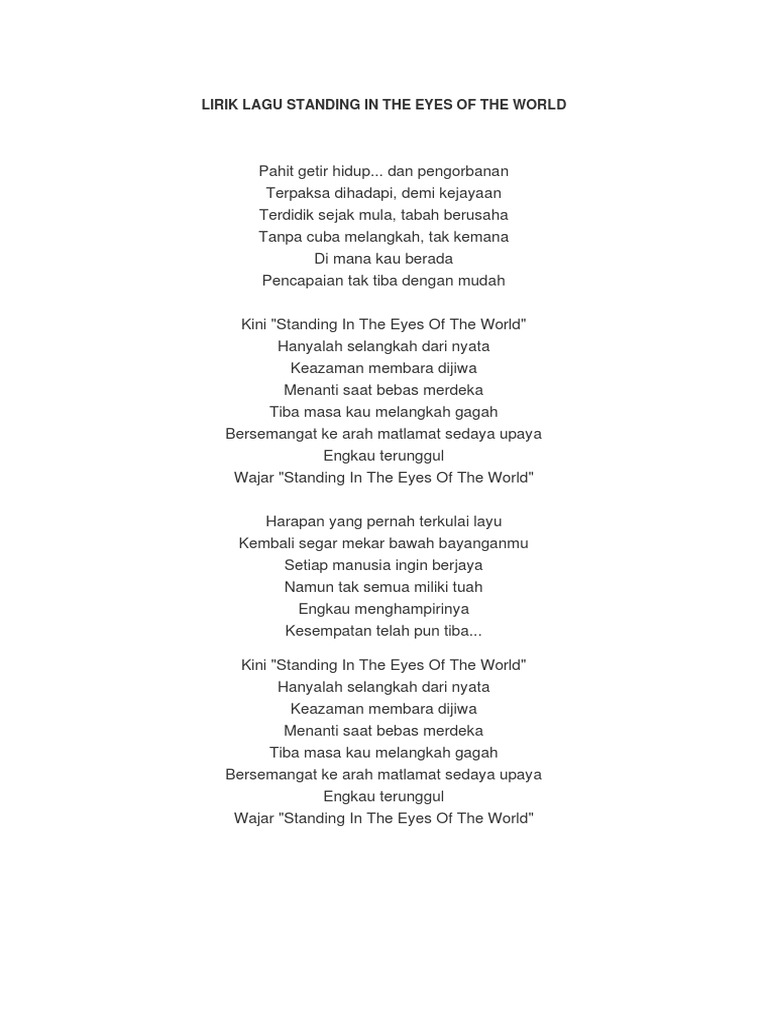 LIRIK LAGU STANDING IN THE EYES OF THE WORLD

Pahit getir hidup... dan pengorbanan
Terpaksa dihadapi, demi kejayaan
Terdidik sejak mula, tabah berusaha
Tanpa cuba melangkah, tak kemana
Di mana kau berada
Pencapaian tak tiba dengan mudah

Kini "Standing In The Eyes Of The World"
Hanyalah selangkah dari nyata
Keazaman membara dijiwa
Menanti saat bebas merdeka
Tiba masa kau melangkah gagah
Bersemangat ke arah matlamat sedaya upaya
Engkau terunggul
Wajar "Standing In The Eyes Of The World"

Harapan yang pernah terkulai layu
Kembali segar mekar bawah bayanganmu
Setiap manusia ingin berjaya
Namun tak semua miliki tuah
Engkau menghampirinya
Kesempatan telah pun tiba...

Kini "Standing In The Eyes Of The World"
Hanyalah selangkah dari nyata
Keazaman membara dijiwa
Menanti saat bebas merdeka
Tiba masa kau melangkah gagah
Bersemangat ke arah matlamat sedaya upaya
Engkau terunggul
Wajar "Standing In The Eyes Of The World"